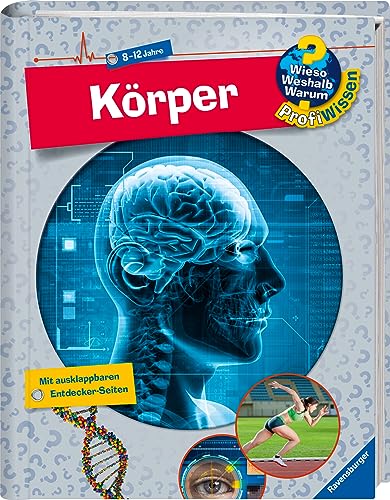 8-12 Jahre

Wieso Weshalb Warum

ProfiWissen

Körper

Mit ausklappbaren Entdecker-Seiten

Ravensburger